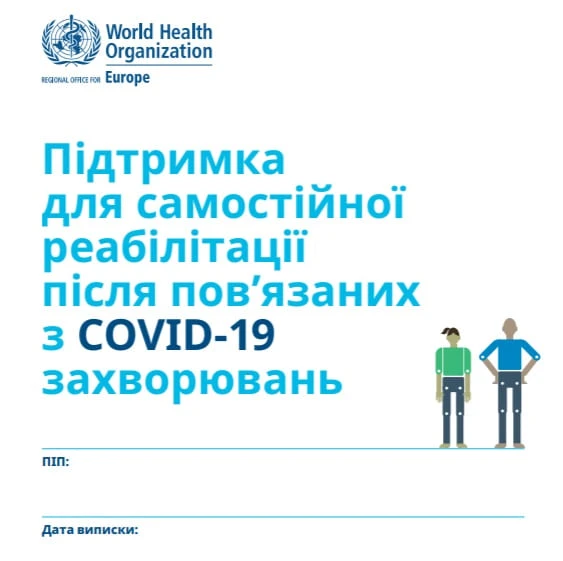 World Health Organization
REGIONAL OFFICE FOR Europe

Підтримка для самостійної реабілітації після пов’язаних з COVID-19 захворювань

ПІП:

Дата виписки: